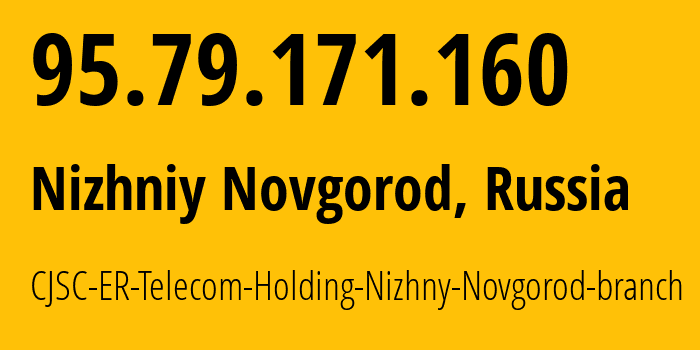 95.79.171.160

Nizhniy Novgorod, Russia

CJSC-ER-Telecom-Holding-Nizhny-Novgorod-branch